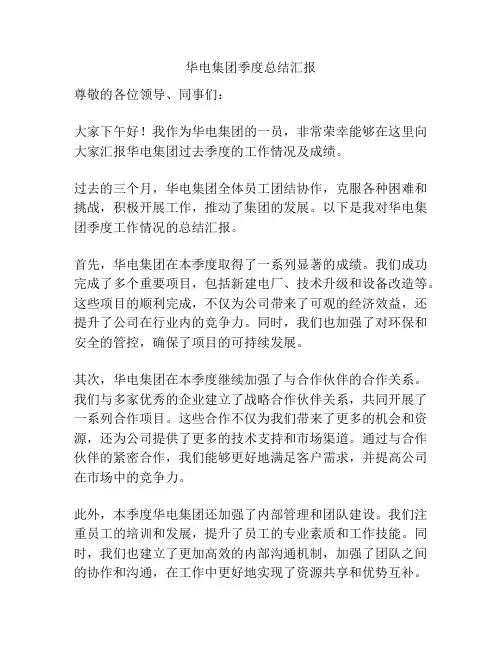 华电集团季度总结汇报

尊敬的各位领导、同事们：

大家下午好！我作为华电集团的一员，非常荣幸能够在这里向大家汇报华电集团过去季度的工作情况及成绩。

过去的三个月，华电集团全体员工团结协作，克服各种困难和挑战，积极开展工作，推动了集团的发展。以下是我对华电集团季度工作情况的总结汇报。

首先，华电集团在本季度取得了一系列显著的成绩。我们成功完成了多个重要项目，包括新建电厂、技术升级和设备改造等。这些项目的顺利完成，不仅为公司带来了可观的经济效益，还提升了公司在行业内的竞争力。同时，我们也加强了对环保和安全的管控，确保了项目的可持续发展。

其次，华电集团在本季度继续加强了与合作伙伴的合作关系。我们与多家优秀的企业建立了战略合作伙伴关系，共同开展了一系列合作项目。这些合作不仅为我们带来了更多的机会和资源，还为公司提供了更多的技术支持和市场渠道。通过与合作伙伴的紧密合作，我们能够更好地满足客户需求，并提高公司在市场中的竞争力。

此外，本季度华电集团还加强了内部管理和团队建设。我们注重员工的培训和发展，提升了员工的专业素质和工作技能。同时，我们也建立了更加高效的内部沟通机制，加强了团队之间的协作和沟通，在工作中更好地实现了资源共享和优势互补。